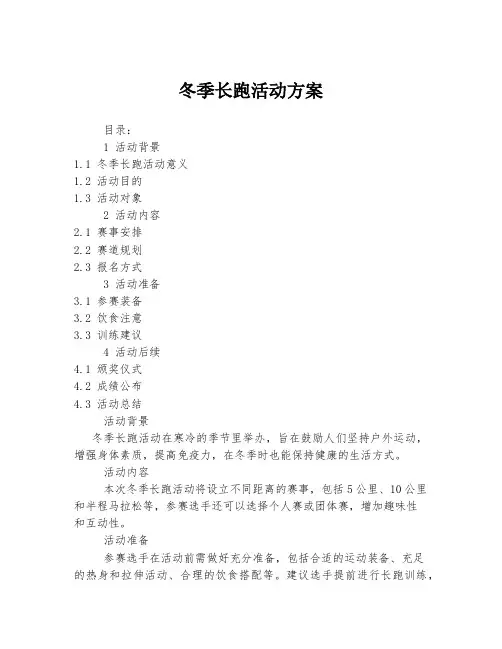 冬季长跑活动方案

目录：

1 活动背景

1.1 冬季长跑活动意义

1.2 活动目的

1.3 活动对象

2 活动内容

2.1 赛事安排

2.2 赛道规划

2.3 报名方式

3 活动准备

3.1 参赛装备

3.2 饮食注意

3.3 训练建议

4 活动后续

4.1 颁奖仪式

4.2 成绩公布

4.3 活动总结

活动背景

冬季长跑活动在寒冷的季节里举办，旨在鼓励人们坚持户外运动，增强身体素质，提高免疫力，在冬季时也能保持健康的生活方式。

活动内容

本次冬季长跑活动将设立不同距离的赛事，包括5公里、10公里和半程马拉松等，参赛选手还可以选择个人赛或团体赛，增加趣味性和互动性。

活动准备

参赛选手在活动前需做好充分准备，包括合适的运动装备、充足的热身和拉伸活动、合理的饮食搭配等。建议选手提前进行长跑训练，